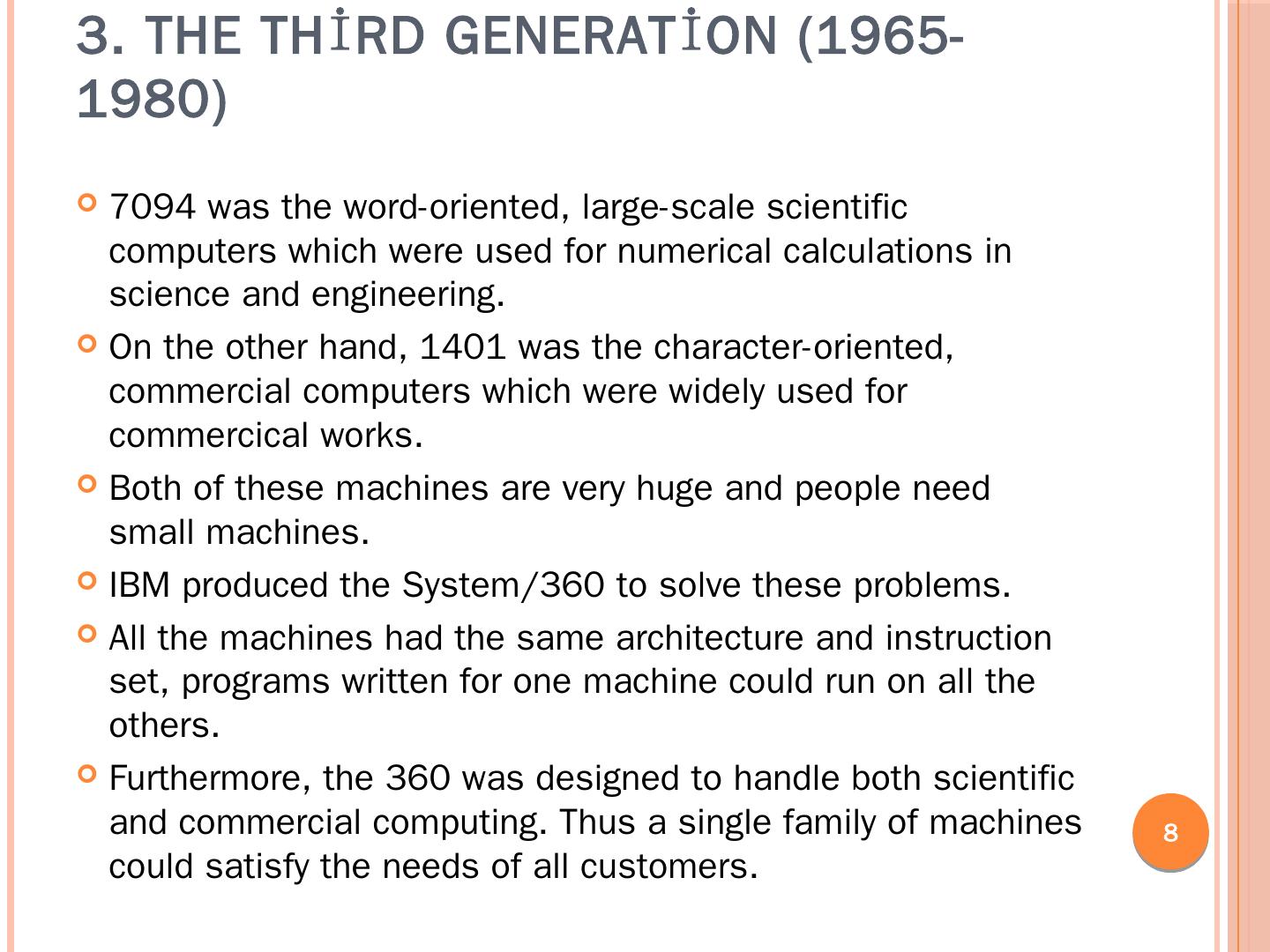 3. THE THİRD GENERATİON (1965-1980)

7094 was the word-oriented, large-scale scientific computers which were used for numerical calculations in science and engineering.

On the other hand, 1401 was the character-oriented, commercial computers which were widely used for commercical works.

Both of these machines are very huge and people need small machines.

IBM produced the System/360 to solve these problems.

All the machines had the same architecture and instruction set, programs written for one machine could run on all the others.

Furthermore, the 360 was designed to handle both scientific and commercial computing. Thus a single family of machines could satisfy the needs of all customers.

8